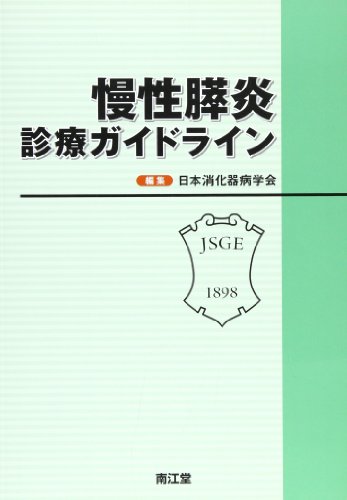 慢性膵炎
診療ガイドライン

編集 日本消化器病学会

JSGE

1898

南江堂